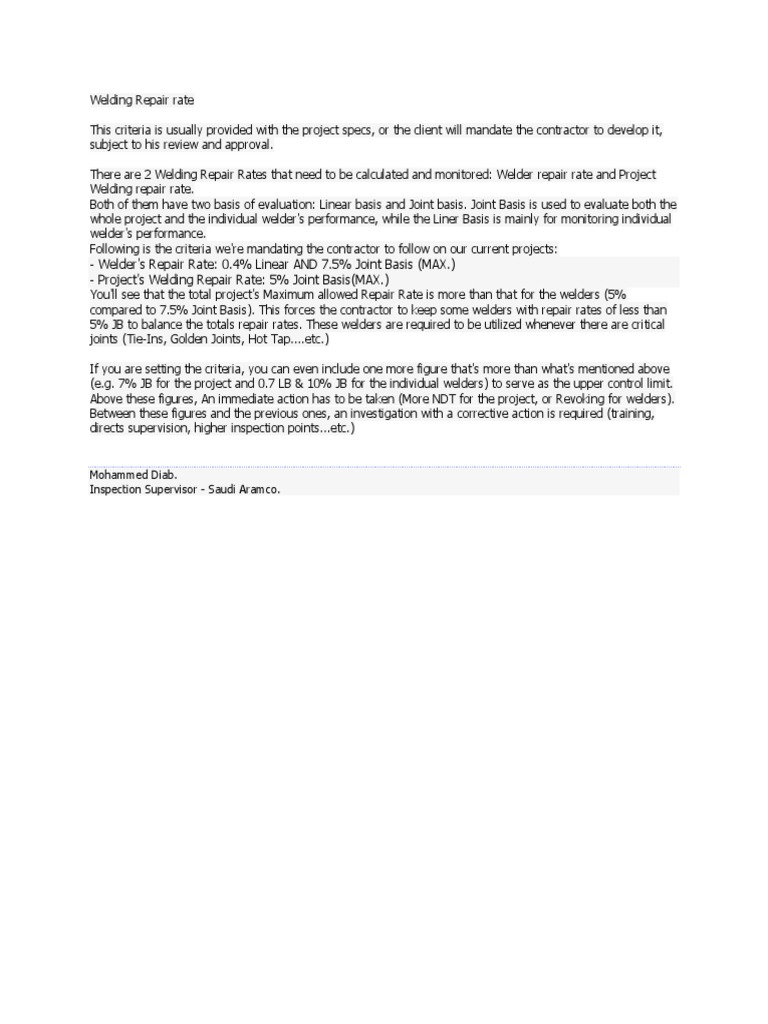 Welding Repair rate

This criteria is usually provided with the project specs, or the client will mandate the contractor to develop it, subject to his review and approval.

There are 2 Welding Repair Rates that need to be calculated and monitored: Welder repair rate and Project Welding repair rate.
Both of them have two basis of evaluation: Linear basis and Joint basis. Joint Basis is used to evaluate both the whole project and the individual welder's performance, while the Liner Basis is mainly for monitoring individual welder's performance.
Following is the criteria we're mandating the contractor to follow on our current projects:
- Welder's Repair Rate: 0.4% Linear AND 7.5% Joint Basis (MAX.)
- Project's Welding Repair Rate: 5% Joint Basis(MAX.)
You'll see that the total project's Maximum allowed Repair Rate is more than that for the welders (5% compared to 7.5% Joint Basis). This forces the contractor to keep some welders with repair rates of less than 5% JB to balance the totals repair rates. These welders are required to be utilized whenever there are critical joints (Tie-Ins, Golden Joints, Hot Tap....etc.)

If you are setting the criteria, you can even include one more figure that's more than what's mentioned above (e.g. 7% JB for the project and 0.7 LB & 10% JB for the individual welders) to serve as the upper control limit. Above these figures, An immediate action has to be taken (More NDT for the project, or Revoking for welders). Between these figures and the previous ones, an investigation with a corrective action is required (training, directs supervision, higher inspection points...etc.)

Mohammed Diab.
Inspection Supervisor - Saudi Aramco.